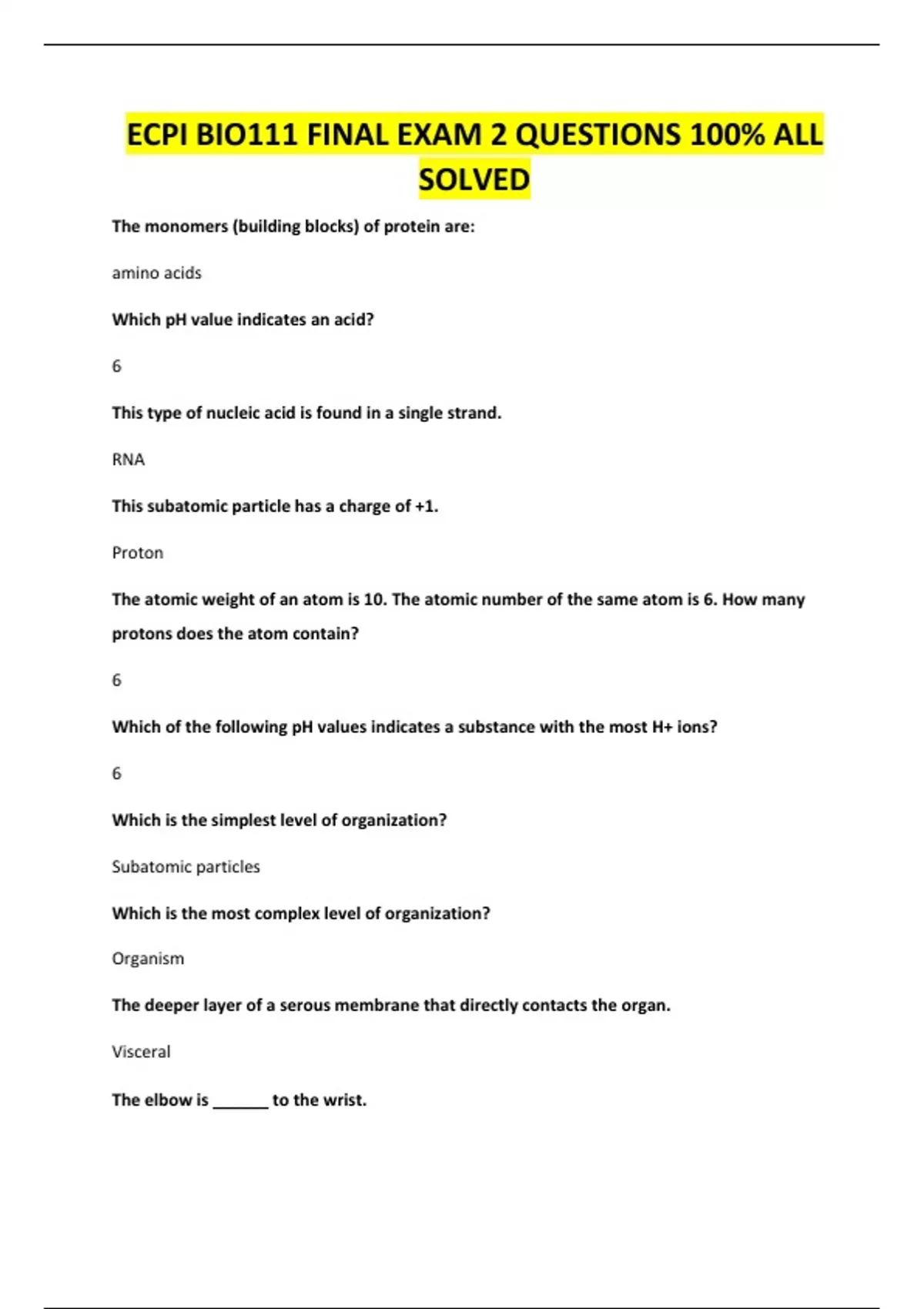 ECPI BIO111 FINAL EXAM 2 QUESTIONS 100% ALL SOLVED

The monomers (building blocks) of protein are:

amino acids

Which pH value indicates an acid?

6

This type of nucleic acid is found in a single strand.

RNA

This subatomic particle has a charge of +1.

Proton

The atomic weight of an atom is 10. The atomic number of the same atom is 6. How many protons does the atom contain?

6

Which of the following pH values indicates a substance with the most H+ ions?

6

Which is the simplest level of organization?

Subatomic particles

Which is the most complex level of organization?

Organism

The deeper layer of a serous membrane that directly contacts the organ.

Visceral

The elbow is ______ to the wrist.